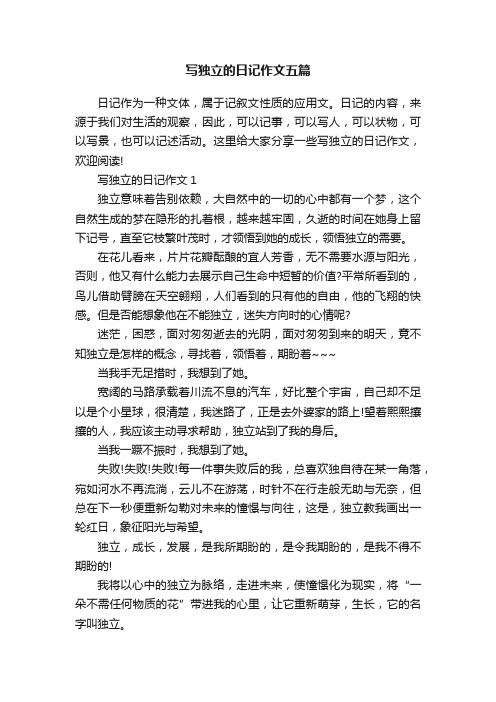 写独立的日记作文五篇

日记作为一种文体，属于记叙文性质的应用文。日记的内容，来源于我们对生活的观察，因此，可以记事，可以写人，可以状物，可以写景，也可以记述活动。这里给大家分享一些写独立的日记作文，欢迎阅读!

写独立的日记作文 1

独立意味着告别依赖，大自然中的一切的心中都有一个梦，这个自然生成的梦在隐形的扎着根，越来越牢固，久逝的时间在她身上留下记号，直至它枝繁叶茂时，才领悟到她的成长，领悟独立的需要。

在花儿看来，片片花瓣酝酿的宜人芳香，无不需要水源与阳光，否则，他又有什么能力去展示自己生命中短暂的价值?平常所看到的，鸟儿借助臂膀在天空翱翔，人们看到的只有他的自由，他的飞翔的快感。但是否能想象他在不能独立，迷失方向时的心情呢?

迷茫，困惑，面对匆匆逝去的光阴，面对匆匆到来的明天，竟不知独立是怎样的概念，寻找着，领悟着，期盼着~~~

当我手无足措时，我想到了她。

宽阔的马路承载着川流不息的汽车，好比整个宇宙，自己却不足以是个小星球，很清楚，我迷路了，正是去外婆家的路上!望着熙熙攘攘的人，我应该主动寻求帮助，独立站到了我的身后。

当我一蹶不振时，我想到了她。

失败!失败!失败!每一件事失败后的我，总喜欢独自待在某一角落，宛如河水不再流淌，云儿不在游荡，时针不在行走般无助与无奈，但总在下一秒便重新勾勒对未来的憧憬与向往，这是，独立教我画出一轮红日，象征阳光与希望。

独立，成长，发展，是我所期盼的，是令我期盼的，是我不得不期盼的!

我将以心中的独立为脉络，走进未来，使憧憬化为现实，将“一朵不需任何物质的花”带进我的心里，让它重新萌芽，生长，它的名字叫独立。